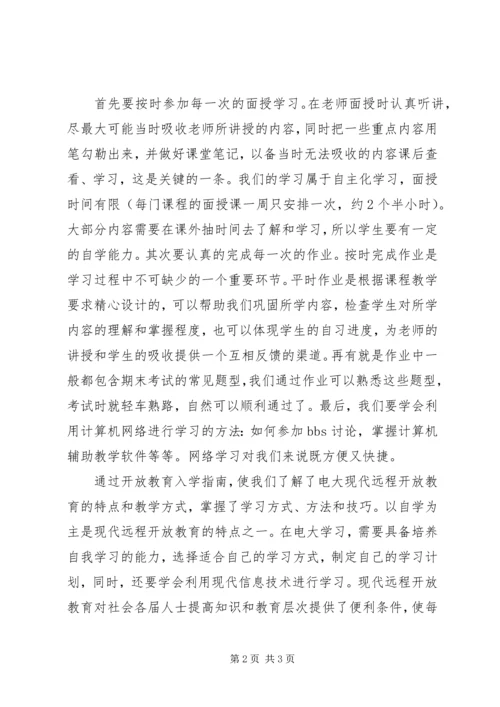 首先要按时参加每一次的面授学习。在老师面授时认真听讲，尽最大可能当时吸收老师所讲授的内容，同时把一些重点内容用笔勾勒出来，并做好课堂笔记，以备当时无法吸收的内容课后查看、学习，这是关键的一条。我们的学习属于自主化学习，面授时间有限（每门课程的面授课一周只安排一次，约2个半小时）。大部分内容需要在课外抽时间去了解和学习，所以学生要有一定的自学能力。其次要认真的完成每一次的作业。按时完成作业是学习过程中不可缺少的一个重要环节。平时作业是根据课程教学要求精心设计的，可以帮助我们巩固所学内容，检查学生对所学内容的理解和掌握程度，也可以体现学生的自习进度，为老师的讲授和学生的吸收提供一个互相反馈的渠道。再有就是作业中一般都包含期末考试的常见题型，我们通过作业可以熟悉这些题型，考试时就轻车熟路，自然可以顺利通过了。最后，我们要学会利用计算机网络进行学习的方法：如何参加bbs讨论，掌握计算机辅助教学软件等等。网络学习对我们来说既方便又快捷。

通过开放教育入学指南，使我们了解了电大现代远程开放教育的特点和教学方式，掌握了学习方式、方法和技巧。以自学为主是现代远程开放教育的特点之一。在电大学习，需要具备培养自我学习的能力，选择适合自己的学习方式，制定自己的学习计划，同时，还要学会利用现代信息技术进行学习。现代远程开放教育对社会各届人士提高知识和教育层次提供了便利条件，使每

第2页 共3页